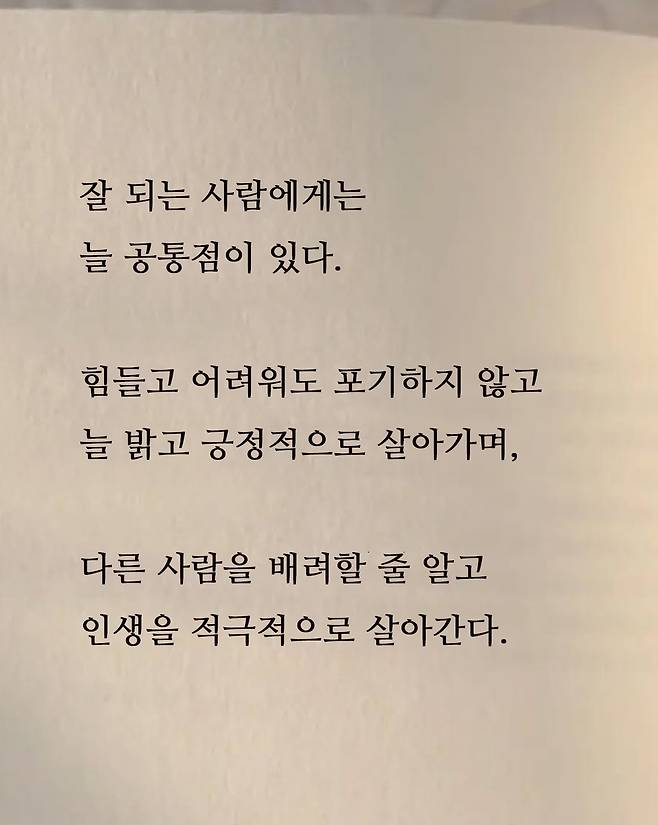 잘 되는 사람에게는
늘 공통점이 있다.

힘들고 어려워도 포기하지 않고
늘 밝고 긍정적으로 살아가며,

다른 사람을 배려할 줄 알고
인생을 적극적으로 살아간다.